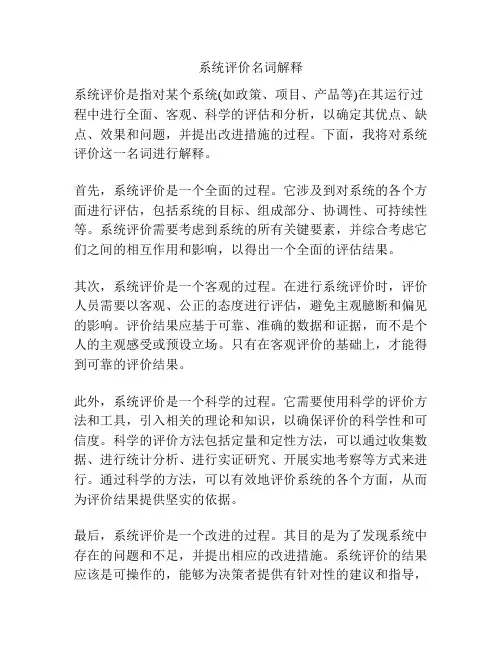 系统评价名词解释

系统评价是指对某个系统(如政策、项目、产品等)在其运行过程中进行全面、客观、科学的评估和分析，以确定其优点、缺点、效果和问题，并提出改进措施的过程。下面，我将对系统评价这一名词进行解释。

首先，系统评价是一个全面的过程。它涉及到对系统的各个方面进行评估，包括系统的目标、组成部分、协调性、可持续性等。系统评价需要考虑到系统的所有关键要素，并综合考虑它们之间的相互作用和影响，以得出一个全面的评估结果。

其次，系统评价是一个客观的过程。在进行系统评价时，评价人员需要以客观、公正的态度进行评估，避免主观臆断和偏见的影响。评价结果应基于可靠、准确的数据和证据，而不是个人的主观感受或预设立场。只有在客观评价的基础上，才能得到可靠的评价结果。

此外，系统评价是一个科学的过程。它需要使用科学的评价方法和工具，引入相关的理论和知识，以确保评价的科学性和可信度。科学的评价方法包括定量和定性方法，可以通过收集数据、进行统计分析、进行实证研究、开展实地考察等方式来进行。通过科学的方法，可以有效地评价系统的各个方面，从而为评价结果提供坚实的依据。

最后，系统评价是一个改进的过程。其目的是为了发现系统中存在的问题和不足，并提出相应的改进措施。系统评价的结果应该是可操作的，能够为决策者提供有针对性的建议和指导，